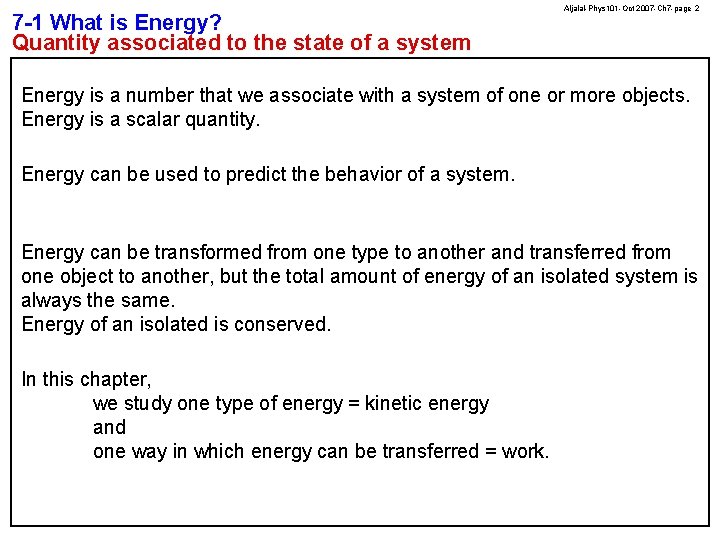 Aljalal-Phys101-Oct2007-Ch7-page 2

7-1 What is Energy?
Quantity associated to the state of a system

Energy is a number that we associate with a system of one or more objects. Energy is a scalar quantity.

Energy can be used to predict the behavior of a system.

Energy can be transformed from one type to another and transferred from one object to another, but the total amount of energy of an isolated system is always the same.
Energy of an isolated is conserved.

In this chapter,
we study one type of energy = kinetic energy
and
one way in which energy can be transferred = work.